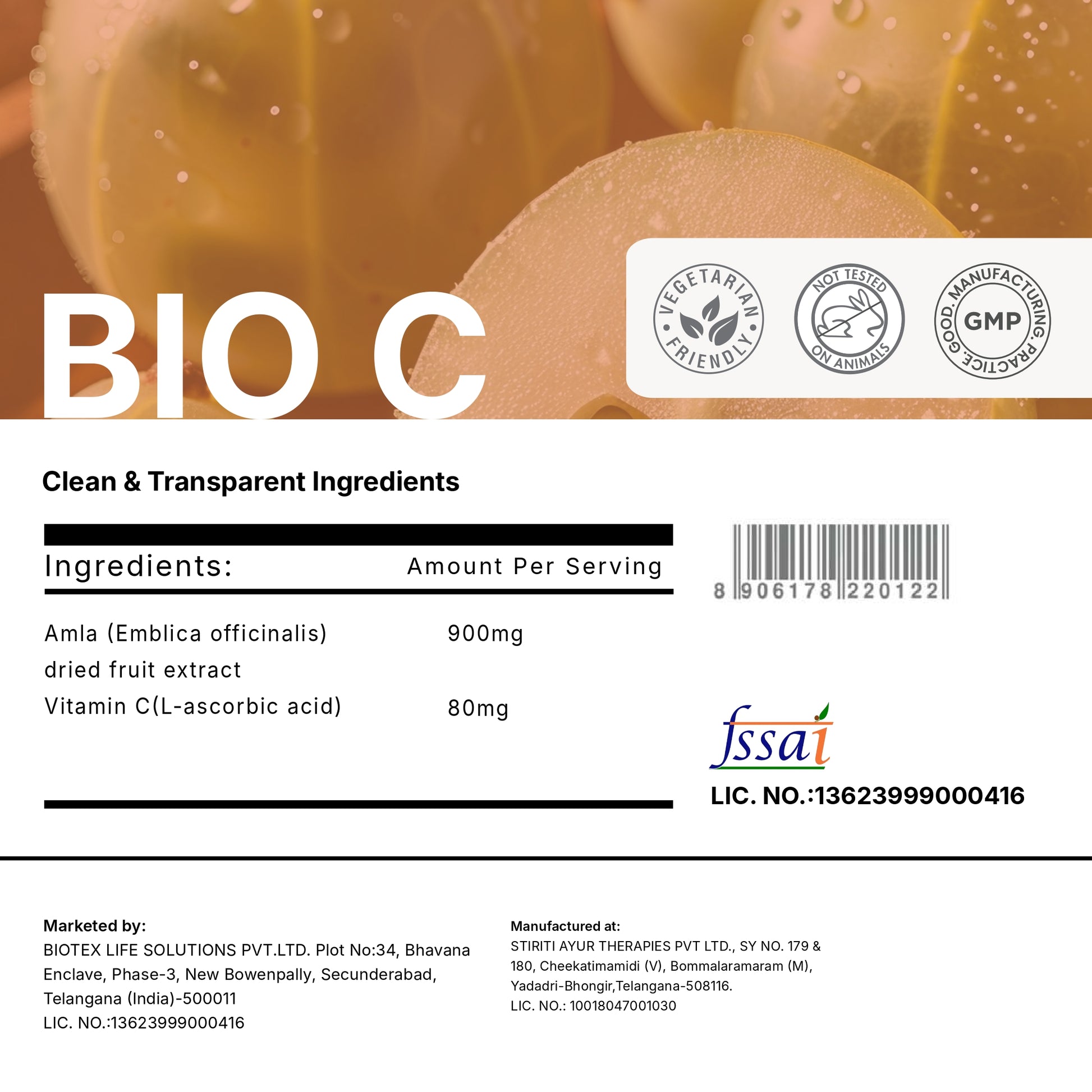 BIO C

VEGETARIAN FRIENDLY

NOT TESTED ON ANIMALS

GOOD. MANUFACTURING. PRACTICE. GMP

Clean & Transparent Ingredients

| Ingredients: | Amount Per Serving |
|---|---|
| Amla (Emblica officinalis) dried fruit extract | 900mg |
| Vitamin C(L-ascorbic acid) | 80mg |

8 906178 220122

fssai

LIC. NO.:13623999000416

Marketed by:
BIOTEX LIFE SOLUTIONS PVT.LTD. Plot No:34, Bhavana Enclave, Phase-3, New Bowenpally, Secunderabad, Telangana (India)-500011
LIC. NO.:13623999000416

Manufactured at:
STIRITI AYUR THERAPIES PVT LTD., SY NO. 179 & 180, Cheekatimamidi (V), Bommalaramaram (M), Yadadri-Bhongir,Telangana-508116.
LIC. NO.: 10018047001030